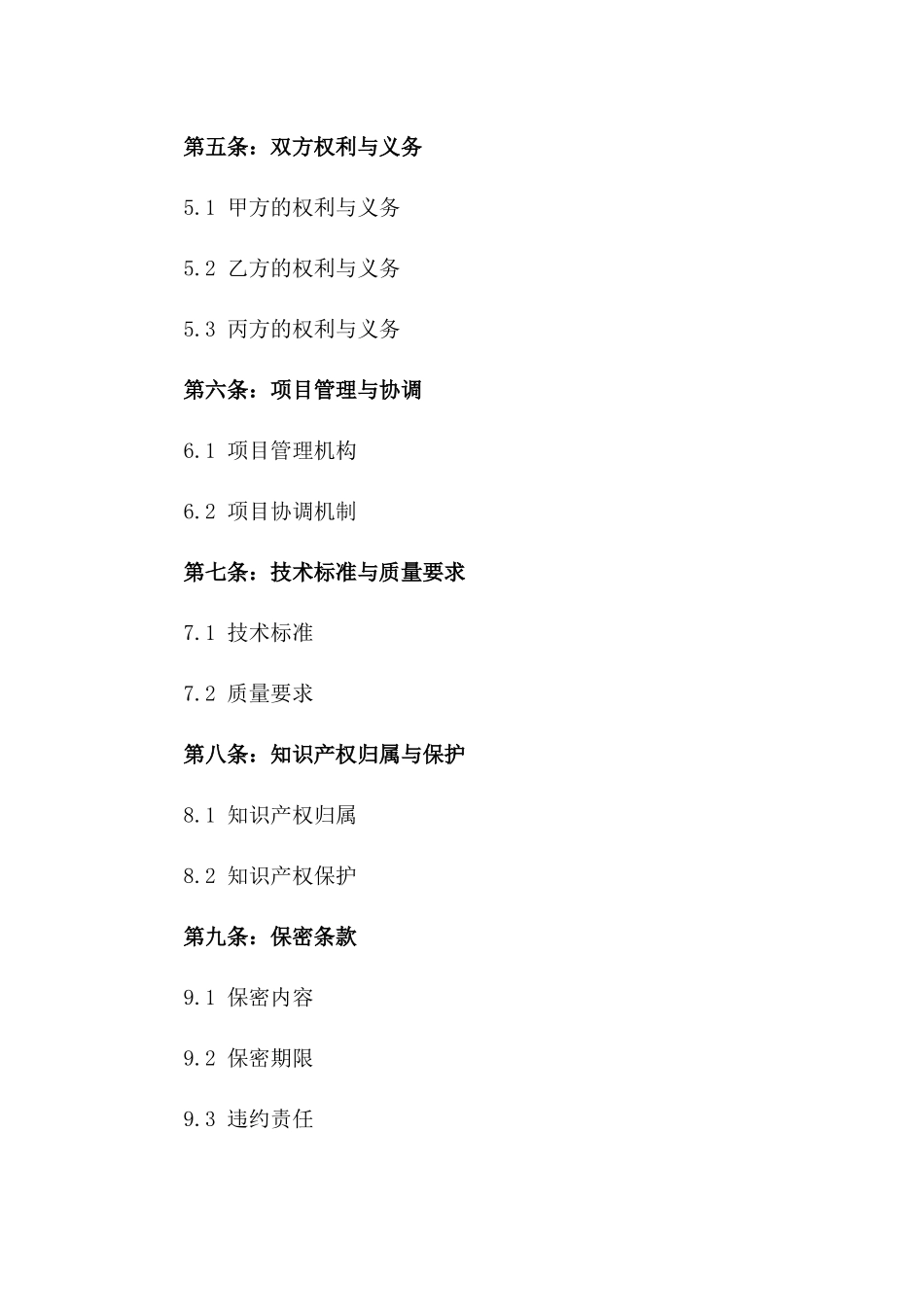 第五条：双方权利与义务

5.1 甲方的权利与义务

5.2 乙方的权利与义务

5.3 丙方的权利与义务

第六条：项目管理与协调

6.1 项目管理机构

6.2 项目协调机制

第七条：技术标准与质量要求

7.1 技术标准

7.2 质量要求

第八条：知识产权归属与保护

8.1 知识产权归属

8.2 知识产权保护

第九条：保密条款

9.1 保密内容

9.2 保密期限

9.3 违约责任